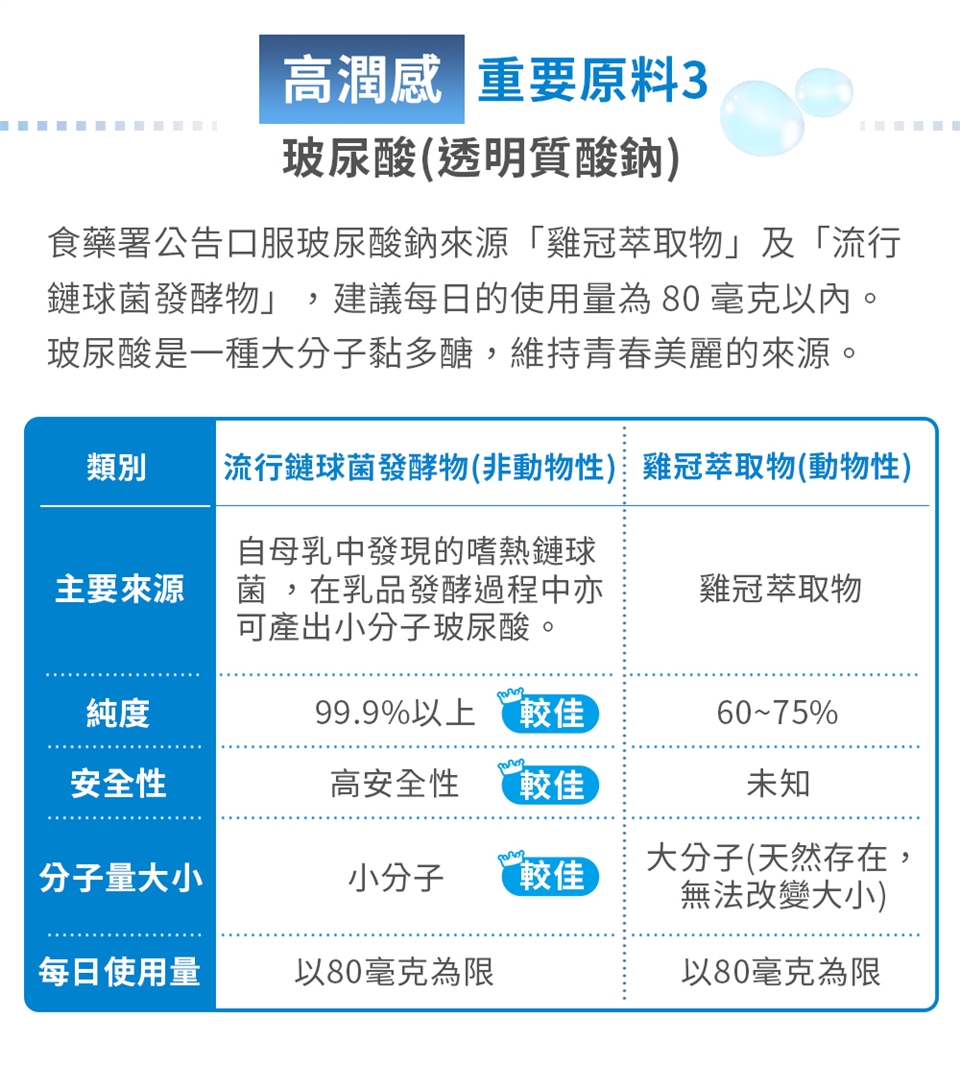 高潤感 重要原料3

玻尿酸(透明質酸鈉)

食藥署公告口服玻尿酸鈉來源「雞冠萃取物」及「流行鏈球菌發酵物」，建議每日的使用量為80毫克以內。玻尿酸是一種大分子黏多醣，維持青春美麗的來源。

| 類別 | 流行鏈球菌發酵物(非動物性) | 雞冠萃取物(動物性) |
|---|---|---|
| 主要來源 | 自母乳中發現的嗜熱鏈球菌，在乳品發酵過程中亦可產出小分子玻尿酸。 | 雞冠萃取物 |
| 純度 | 99.9%以上 較佳 | 60~75% |
| 安全性 | 高安全性 較佳 | 未知 |
| 分子量大小 | 小分子 較佳 | 大分子(天然存在，無法改變大小) |
| 每日使用量 | 以80毫克為限 | 以80毫克為限 |